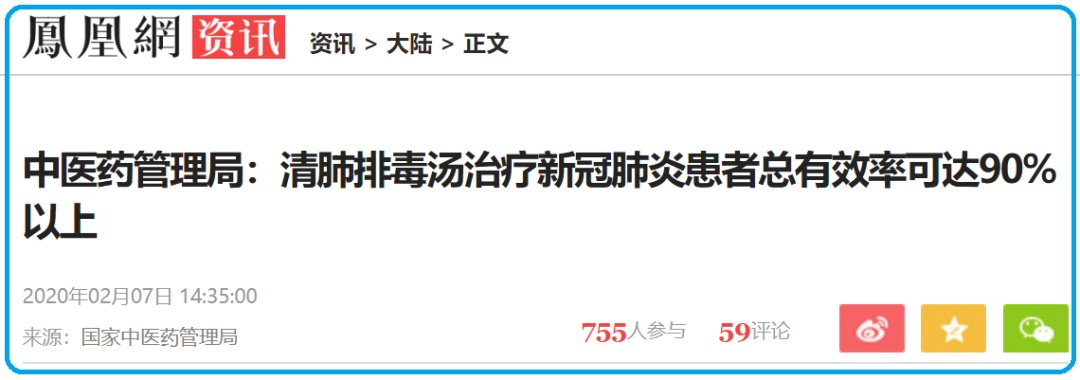 鳳凰網 资讯 资讯 > 大陆 > 正文

中医药管理局：清肺排毒汤治疗新冠肺炎患者总有效率可达90%以上

2020年02月07日 14:35:00

来源：国家中医药管理局

755人参与 59评论